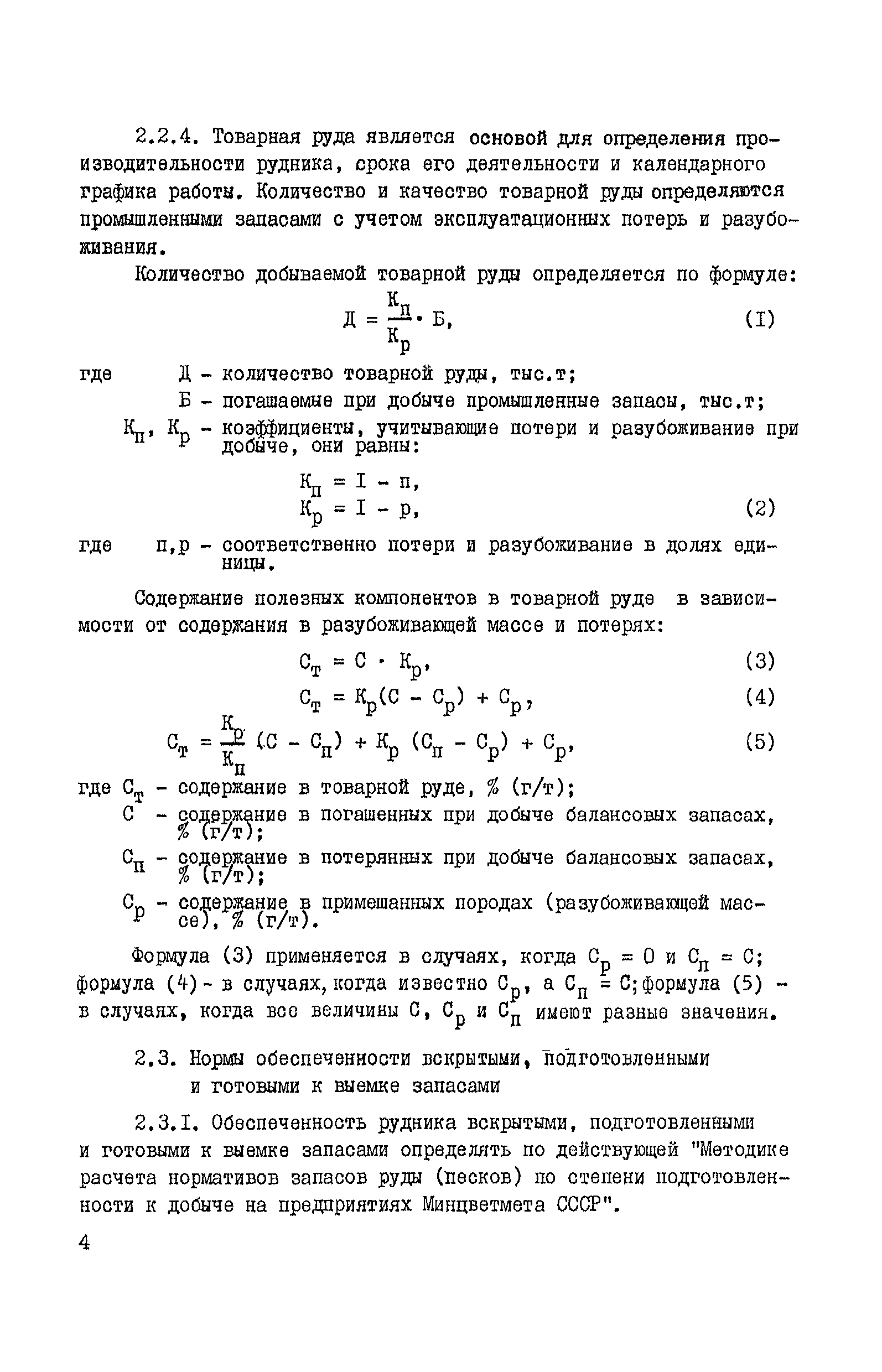 2.2.4. Товарная руда является основой для определения производительности рудника, срока его деятельности и календарного графика работы. Количество и качество товарной руды определяются промышленными запасами с учетом эксплуатационных потерь и разубоживания.

Количество добываемой товарной руды определяется по формуле:

$Д = \frac{К_п}{К_р} \cdot Б,$ (I)

где Д - количество товарной руды, тыс.т;
Б - погашаемые при добыче промышленные запасы, тыс.т;
$К_п$, $К_р$ - коэффициенты, учитывающие потери и разубоживание при добыче, они равны:

$К_п = I - п,$
$К_р = I - р,$ (2)

где п,р - соответственно потери и разубоживание в долях единицы.

Содержание полезных компонентов в товарной руде в зависимости от содержания в разубоживающей массе и потерях:

$С_т = С \cdot К_р,$ (3)

$С_т = К_р(С - С_р) + С_р,$ (4)

$С_т = \frac{К_р}{К_п}(С - С_п) + К_р(С_п - С_р) + С_р,$ (5)

где $С_т$ - содержание в товарной руде, % (г/т);
С - содержание в погашенных при добыче балансовых запасах, % (г/т);
$С_п$ - содержание в потерянных при добыче балансовых запасах, % (г/т);
$С_р$ - содержание в примешанных породах (разубоживающей массе), % (г/т).

Формула (3) применяется в случаях, когда $С_р = 0$ и $С_п = С$; формула (4) - в случаях, когда известно $С_р$, а $С_п = С$; формула (5) - в случаях, когда все величины С, $С_р$ и $С_п$ имеют разные значения.

2.3. Нормы обеспеченности вскрытыми, подготовленными и готовыми к выемке запасами

2.3.I. Обеспеченность рудника вскрытыми, подготовленными и готовыми к выемке запасами определять по действующей "Методике расчета нормативов запасов руды (песков) по степени подготовленности к добыче на предприятиях Минцветмета СССР".

4